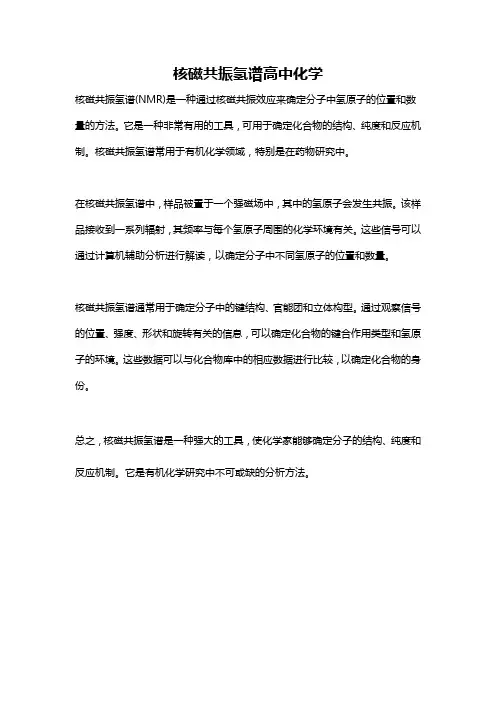 核磁共振氢谱高中化学

核磁共振氢谱(NMR)是一种通过核磁共振效应来确定分子中氢原子的位置和数量的方法。它是一种非常有用的工具，可用于确定化合物的结构、纯度和反应机制。核磁共振氢谱常用于有机化学领域，特别是在药物研究中。

在核磁共振氢谱中，样品被置于一个强磁场中，其中的氢原子会发生共振。该样品接收到一系列辐射，其频率与每个氢原子周围的化学环境有关。这些信号可以通过计算机辅助分析进行解读，以确定分子中不同氢原子的位置和数量。

核磁共振氢谱通常用于确定分子中的键结构、官能团和立体构型。通过观察信号的位置、强度、形状和旋转有关的信息，可以确定化合物的键合作用类型和氢原子的环境。这些数据可以与化合物库中的相应数据进行比较，以确定化合物的身份。

总之，核磁共振氢谱是一种强大的工具，使化学家能够确定分子的结构、纯度和反应机制。它是有机化学研究中不可或缺的分析方法。